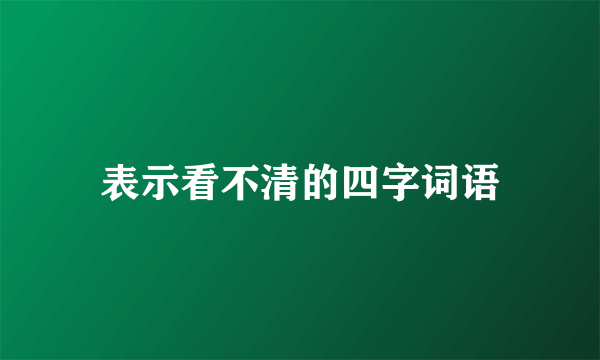 表示看不清的四字词语